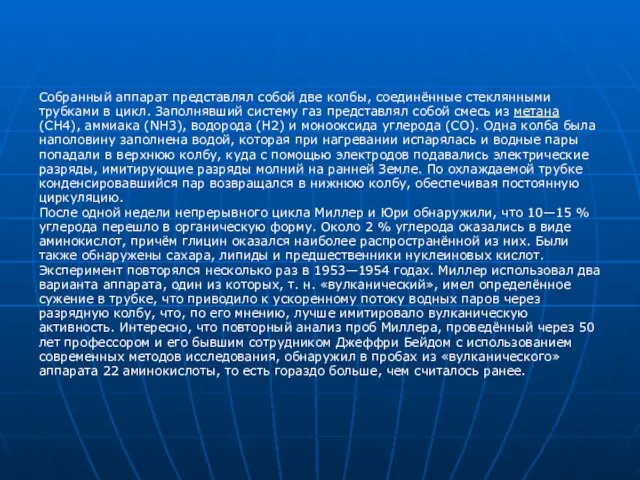 Собранный аппарат представлял собой две колбы, соединённые стеклянными трубками в цикл. Заполнявший систему газ представлял собой смесь из метана (CH4), аммиака (NH3), водорода (H2) и монооксида углерода (CO). Одна колба была наполовину заполнена водой, которая при нагревании испарялась и водные пары попадали в верхнюю колбу, куда с помощью электродов подавались электрические разряды, имитирующие разряды молний на ранней Земле. По охлаждаемой трубке конденсировавшийся пар возвращался в нижнюю колбу, обеспечивая постоянную циркуляцию.
После одной недели непрерывного цикла Миллер и Юри обнаружили, что 10—15 % углерода перешло в органическую форму. Около 2 % углерода оказались в виде аминокислот, причём глицин оказался наиболее распространённой из них. Были также обнаружены сахара, липиды и предшественники нуклеиновых кислот.
Эксперимент повторялся несколько раз в 1953—1954 годах. Миллер использовал два варианта аппарата, один из которых, т. н. «вулканический», имел определённое сужение в трубке, что приводило к ускоренному потоку водных паров через разрядную колбу, что, по его мнению, лучше имитировало вулканическую активность. Интересно, что повторный анализ проб Миллера, проведённый через 50 лет профессором и его бывшим сотрудником Джеффри Бейдом с использованием современных методов исследования, обнаружил в пробах из «вулканического» аппарата 22 аминокислоты, то есть гораздо больше, чем считалось ранее.